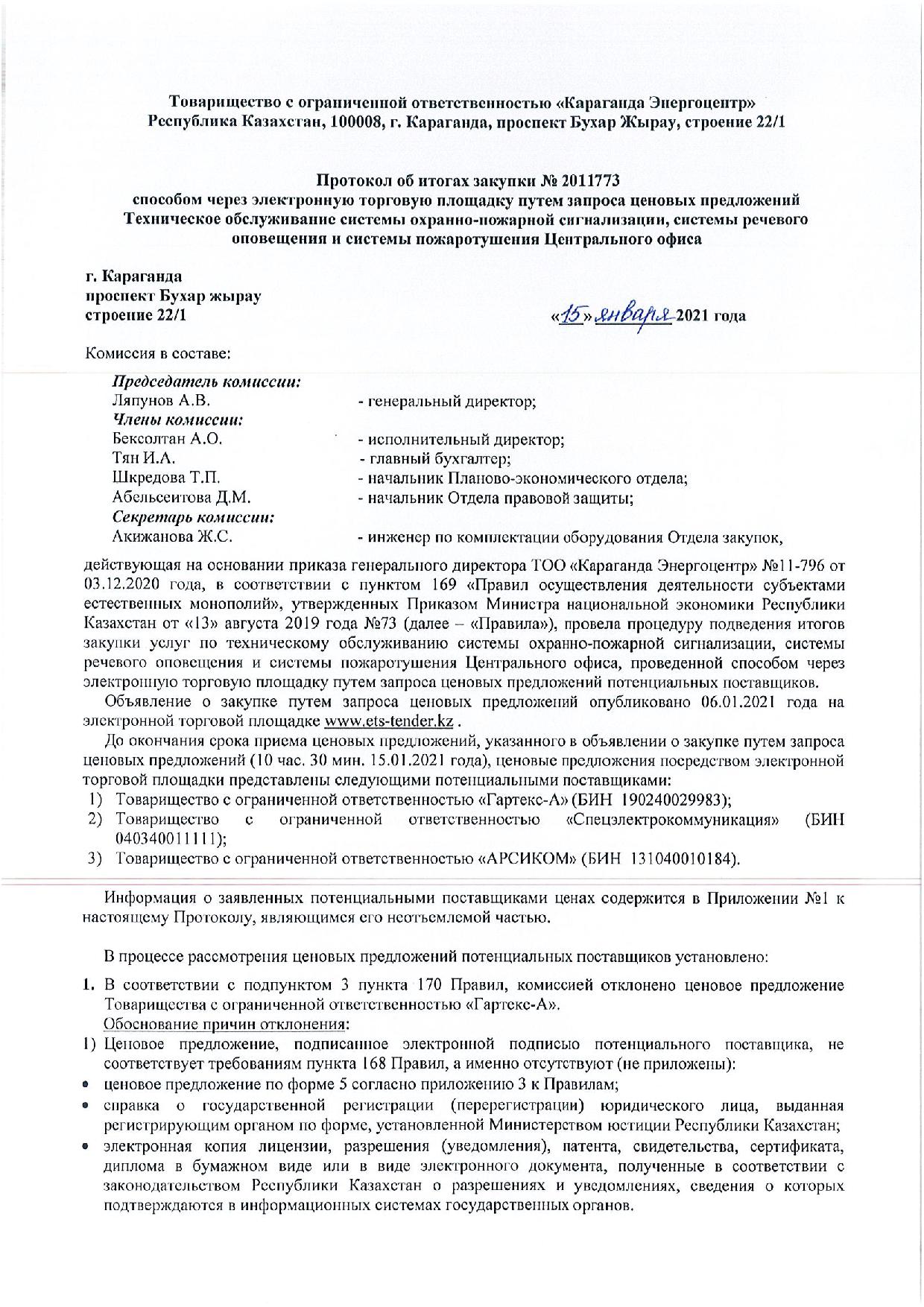 Товарищество с ограниченной ответственностью «Караганда Энергоцентр»
Республика Казахстан, 100008, г. Караганда, проспект Бухар Жырау, строение 22/1

Протокол об итогах закупки № 2011773
способом через электронную торговую площадку путем запроса ценовых предложений
Техническое обслуживание системы охранно-пожарной сигнализации, системы речевого оповещения и системы пожаротушения Центрального офиса

г. Караганда
проспект Бухар жырау
строение 22/1

«15» января 2021 года

Комиссия в составе:

Председатель комиссии:
Ляпунов А.В. - генеральный директор;
Члены комиссии:
Бексолтан А.О. - исполнительный директор;
Тян И.А. - главный бухгалтер;
Шкредова Т.П. - начальник Планово-экономического отдела;
Абельсеитова Д.М. - начальник Отдела правовой защиты;
Секретарь комиссии:
Акижанова Ж.С. - инженер по комплектации оборудования Отдела закупок,

действующая на основании приказа генерального директора ТОО «Караганда Энергоцентр» №11-796 от 03.12.2020 года, в соответствии с пунктом 169 «Правил осуществления деятельности субъектами естественных монополий», утвержденных Приказом Министра национальной экономики Республики Казахстан от «13» августа 2019 года №73 (далее – «Правила»), провела процедуру подведения итогов закупки услуг по техническому обслуживанию системы охранно-пожарной сигнализации, системы речевого оповещения и системы пожаротушения Центрального офиса, проведенной способом через электронную торговую площадку путем запроса ценовых предложений потенциальных поставщиков.

Объявление о закупке путем запроса ценовых предложений опубликовано 06.01.2021 года на электронной торговой площадке www.ets-tender.kz .

До окончания срока приема ценовых предложений, указанного в объявлении о закупке путем запроса ценовых предложений (10 час. 30 мин. 15.01.2021 года), ценовые предложения посредством электронной торговой площадки представлены следующими потенциальными поставщиками:
1) Товарищество с ограниченной ответственностью «Гартекс-А» (БИН 190240029983);
2) Товарищество с ограниченной ответственностью «Спецэлектрокоммуникация» (БИН 040340011111);
3) Товарищество с ограниченной ответственностью «АРСИКОМ» (БИН 131040010184).

Информация о заявленных потенциальными поставщиками ценах содержится в Приложении №1 к настоящему Протоколу, являющимся его неотъемлемой частью.

В процессе рассмотрения ценовых предложений потенциальных поставщиков установлено:

1. В соответствии с подпунктом 3 пункта 170 Правил, комиссией отклонено ценовое предложение Товарищества с ограниченной ответственностью «Гартекс-А».
Обоснование причин отклонения:
1) Ценовое предложение, подписанное электронной подписью потенциального поставщика, не соответствует требованиям пункта 168 Правил, а именно отсутствуют (не приложены):
• ценовое предложение по форме 5 согласно приложению 3 к Правилам;
• справка о государственной регистрации (перерегистрации) юридического лица, выданная регистрирующим органом по форме, установленной Министерством юстиции Республики Казахстан;
• электронная копия лицензии, разрешения (уведомления), патента, свидетельства, сертификата, диплома в бумажном виде или в виде электронного документа, полученные в соответствии с законодательством Республики Казахстан о разрешениях и уведомлениях, сведения о которых подтверждаются в информационных системах государственных органов.